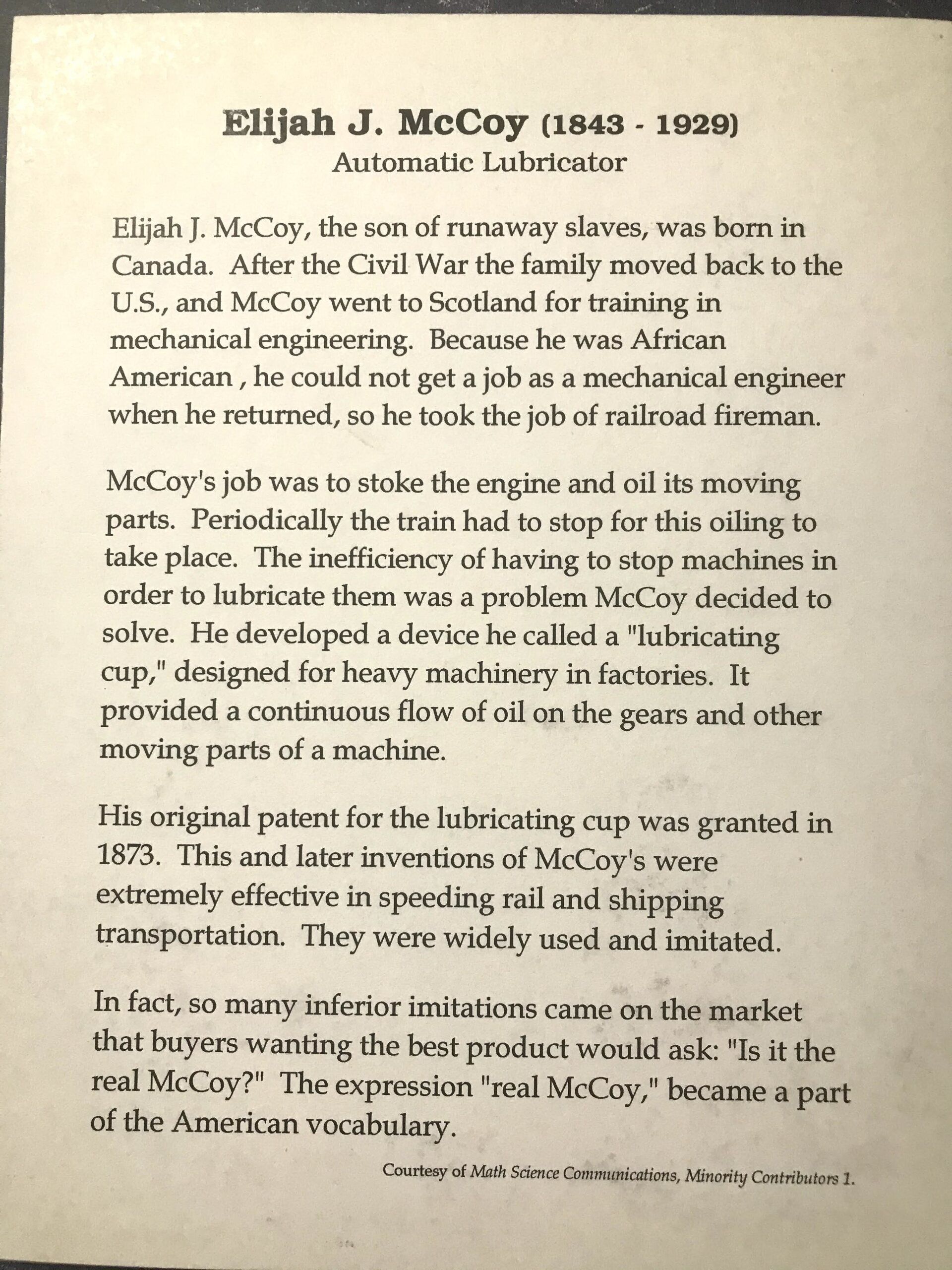 Elijah J. McCoy (1843 - 1929)
Automatic Lubricator

Elijah J. McCoy, the son of runaway slaves, was born in Canada. After the Civil War the family moved back to the U.S., and McCoy went to Scotland for training in mechanical engineering. Because he was African American , he could not get a job as a mechanical engineer when he returned, so he took the job of railroad fireman.

McCoy's job was to stoke the engine and oil its moving parts. Periodically the train had to stop for this oiling to take place. The inefficiency of having to stop machines in order to lubricate them was a problem McCoy decided to solve. He developed a device he called a "lubricating cup," designed for heavy machinery in factories. It provided a continuous flow of oil on the gears and other moving parts of a machine.

His original patent for the lubricating cup was granted in 1873. This and later inventions of McCoy's were extremely effective in speeding rail and shipping transportation. They were widely used and imitated.

In fact, so many inferior imitations came on the market that buyers wanting the best product would ask: "Is it the real McCoy?" The expression "real McCoy," became a part of the American vocabulary.

Courtesy of Math Science Communications, Minority Contributors 1.